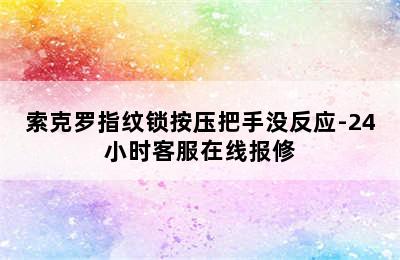 索克罗指纹锁按压把手没反应-24小时客服在线报修